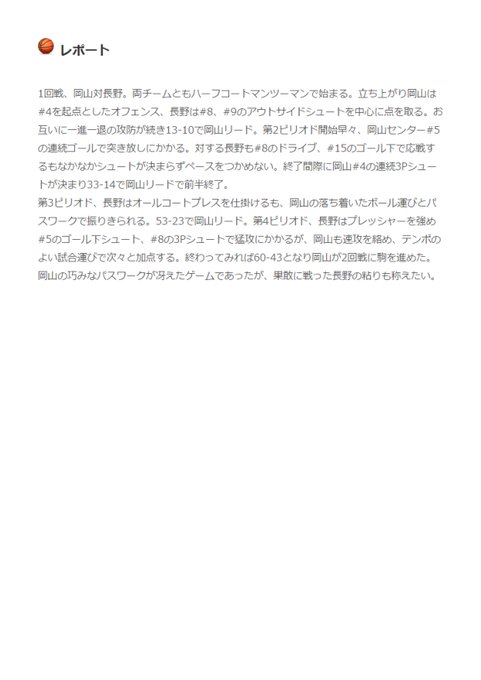 レポート

1回戦、岡山対長野。両チームともハーフコートマンツーマンで始まる。立ち上がり岡山は#4を起点としたオフェンス、長野は#8、#9のアウトサイドシュートを中心に点を取る。お互いに一進一退の攻防が続き13-10で岡山リード。第2ピリオド開始早々、岡山センター#5の連続ゴールで突き放しにかかる。対する長野も#8のドライブ、#15のゴール下で応戦するもなかなかシュートが決まらずペースをつかめない。終了間際に岡山#4の連続3Pシュートが決まり33-14で岡山リードで前半終了。
第3ピリオド、長野はオールコートプレスを仕掛けるも、岡山の落ち着いたボール運びとパスワークで振りきられる。53-23で岡山リード。第4ピリオド、長野はプレッシャーを強め#5のゴール下シュート、#8の3Pシュートで猛攻にかかるが、岡山も速攻を絡め、テンポのよい試合運びで次々と加点する。終わってみれば60-43となり岡山が2回戦に駒を進めた。岡山の巧みなパスワークが冴えたゲームであったが、果敢に戦った長野の粘りも称えたい。